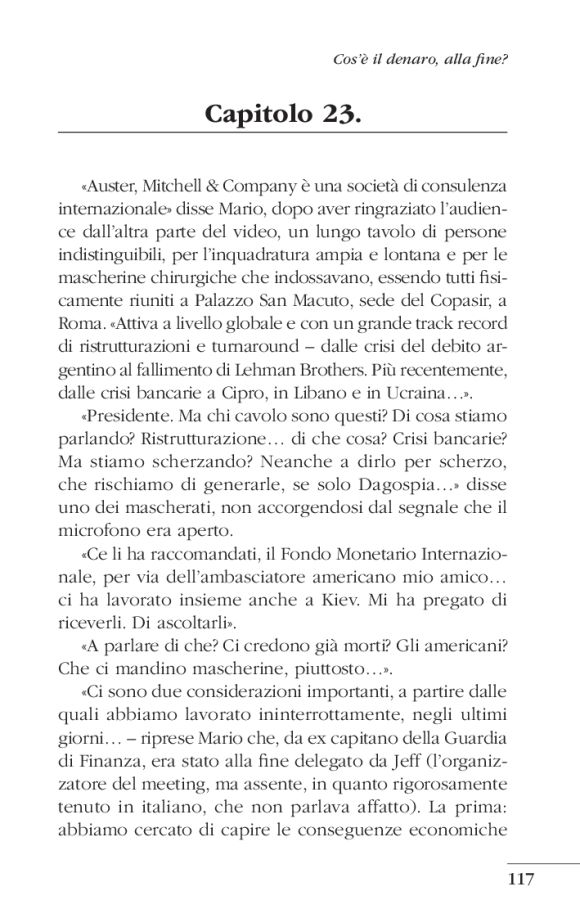 Cos'è il denaro, alla fine?

Capitolo 23.

«Auster, Mitchell & Company è una società di consulenza internazionale» disse Mario, dopo aver ringraziato l'audience dall'altra parte del video, un lungo tavolo di persone indistinguibili, per l'inquadratura ampia e lontana e per le mascherine chirurgiche che indossavano, essendo tutti fisicamente riuniti a Palazzo San Macuto, sede del Copasir, a Roma. «Attiva a livello globale e con un grande track record di ristrutturazioni e turnaround – dalle crisi del debito argentino al fallimento di Lehman Brothers. Più recentemente, dalle crisi bancarie a Cipro, in Libano e in Ucraina…».

«Presidente. Ma chi cavolo sono questi? Di cosa stiamo parlando? Ristrutturazione… di che cosa? Crisi bancarie? Ma stiamo scherzando? Neanche a dirlo per scherzo, che rischiamo di generarle, se solo Dagospia…» disse uno dei mascherati, non accorgendosi dal segnale che il microfono era aperto.

«Ce li ha raccomandati, il Fondo Monetario Internazionale, per via dell'ambasciatore americano mio amico… ci ha lavorato insieme anche a Kiev. Mi ha pregato di riceverli. Di ascoltarli».

«A parlare di che? Ci credono già morti? Gli americani? Che ci mandino mascherine, piuttosto…».

«Ci sono due considerazioni importanti, a partire dalle quali abbiamo lavorato ininterrottamente, negli ultimi giorni… – riprese Mario che, da ex capitano della Guardia di Finanza, era stato alla fine delegato da Jeff (l'organizzatore del meeting, ma assente, in quanto rigorosamente tenuto in italiano, che non parlava affatto). La prima: abbiamo cercato di capire le conseguenze economiche

117